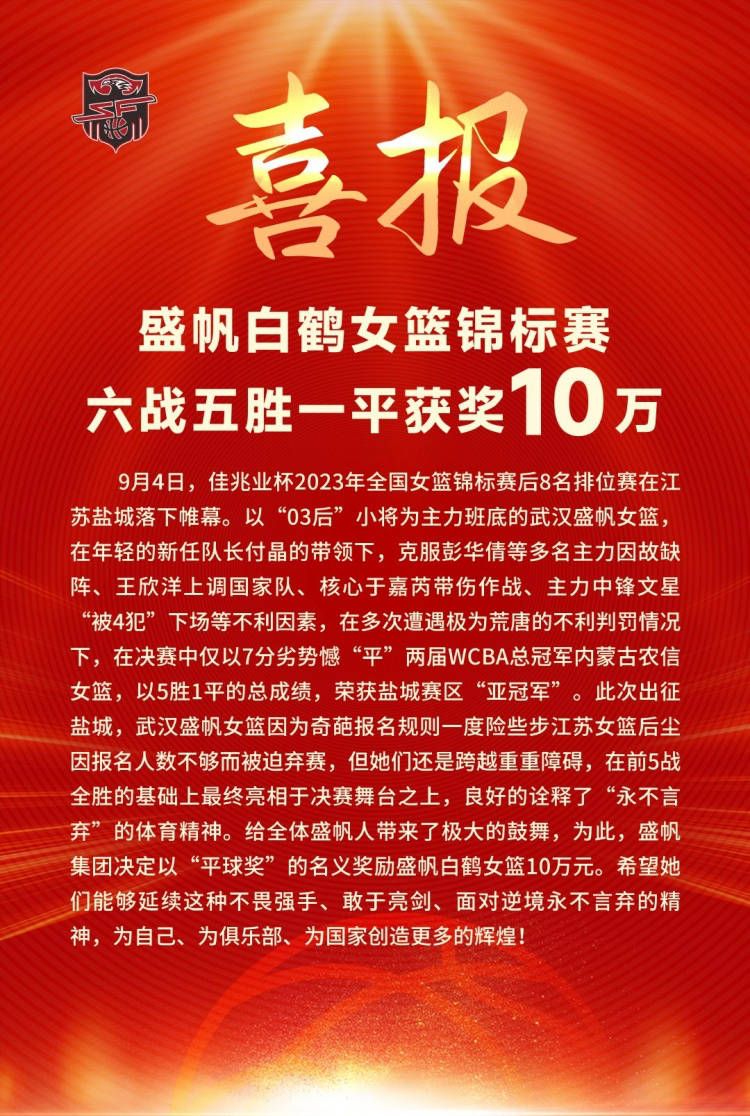 喜报

盛帆白鹤女篮锦标赛
六战五胜一平获奖10万

9月4日，佳兆业杯2023年全国女篮锦标赛后8名排位赛在江苏盐城落下帷幕。以“03后”小将为主力班底的武汉盛帆女篮，在年轻的新任队长付晶的带领下，克服彭华倩等多名主力因故缺阵、王欣洋上调国家队、核心于嘉芮带伤作战、主力中锋文星“被4犯”下场等不利因素，在多次遭遇极为荒唐的不利判罚情况下，在决赛中仅以7分劣势憾“平”两届WCBA总冠军内蒙古农信女篮，以5胜1平的总成绩，荣获盐城赛区“亚冠军”。此次出征盐城，武汉盛帆女篮因为奇葩报名规则一度险些步江苏女篮后尘因报名人数不够而被迫弃赛，但她们还是跨越重重障碍，在前5战全胜的基础上最终亮相于决赛舞台之上，良好的诠释了“永不言弃”的体育精神。给全体盛帆人带来了极大的鼓舞，为此，盛帆集团决定以“平球奖”的名义奖励盛帆白鹤女篮10万元。希望她们能够延续这种不畏强手、敢于亮剑、面对逆境永不言弃的精神，为自己、为俱乐部、为国家创造更多的辉煌！